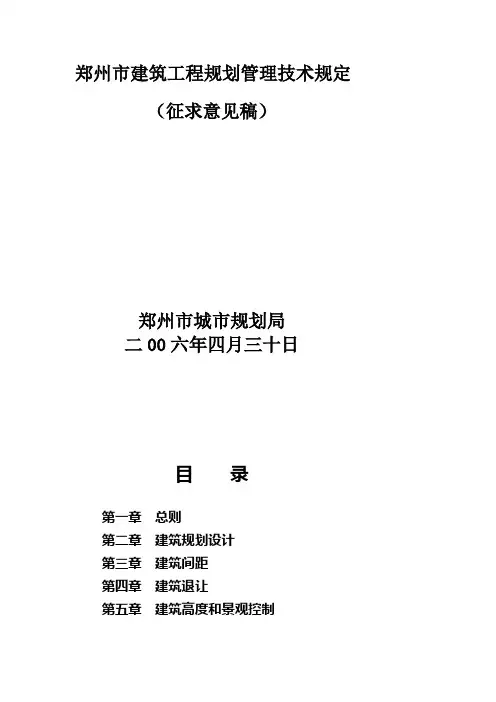 郑州市建筑工程规划管理技术规定

（征求意见稿）

郑州市城市规划局
二00六年四月三十日

目 录

第一章 总则
第二章 建筑规划设计
第三章 建筑间距
第四章 建筑退让
第五章 建筑高度和景观控制